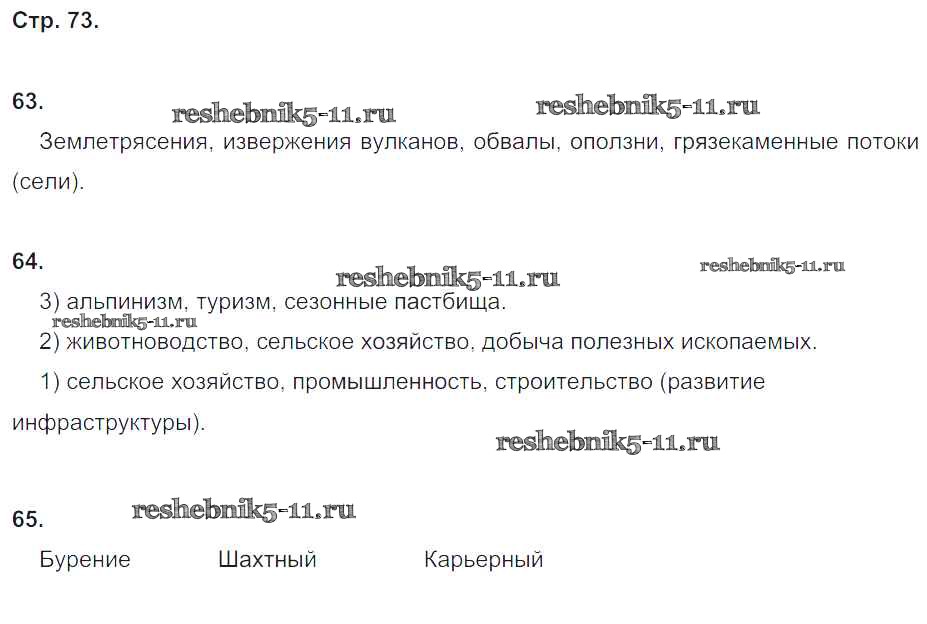 Стр. 73.

63.

reshebnik5-11.ru reshebnik5-11.ru

Землетрясения, извержения вулканов, обвалы, оползни, грязекаменные потоки (сели).

64.

reshebnik5-11.ru reshebnik5-11.ru

3) альпинизм, туризм, сезонные пастбища.

reshebnik5-11.ru

2) животноводство, сельское хозяйство, добыча полезных ископаемых.

1) сельское хозяйство, промышленность, строительство (развитие инфраструктуры).

reshebnik5-11.ru

65.

reshebnik5-11.ru

Бурение Шахтный Карьерный